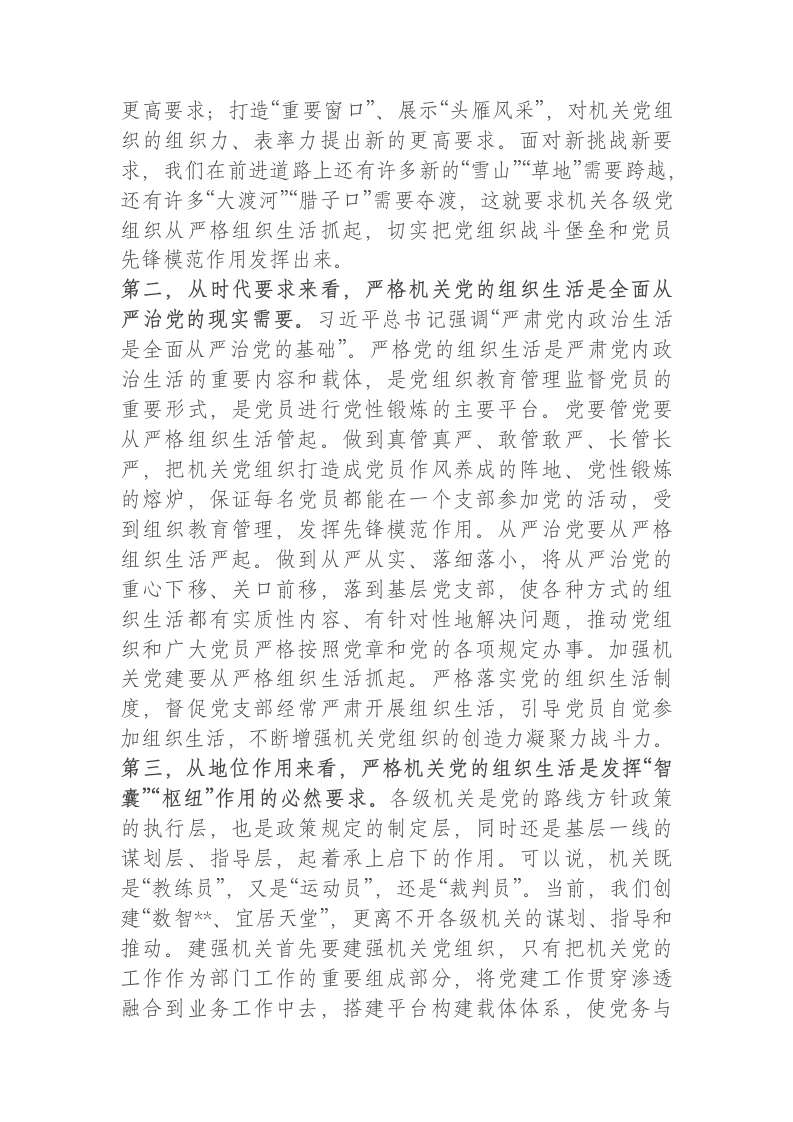 更高要求；打造“重要窗口”、展示“头雁风采”，对机关党组织的组织力、表率力提出新的更高要求。面对新挑战新要求，我们在前进道路上还有许多新的“雪山”“草地”需要跨越，还有许多“大渡河”“腊子口”需要夺渡，这就要求机关各级党组织从严格组织生活抓起，切实把党组织战斗堡垒和党员先锋模范作用发挥出来。

第二，从时代要求来看，严格机关党的组织生活是全面从严治党的现实需要。习近平总书记强调“严肃党内政治生活是全面从严治党的基础”。严格党的组织生活是严肃党内政治生活的重要内容和载体，是党组织教育管理监督党员的重要形式，是党员进行党性锻炼的主要平台。党要管党要从严格组织生活管起。做到真管真严、敢管敢严、长管长严，把机关党组织打造成党员作风养成的阵地、党性锻炼的熔炉，保证每名党员都能在一个支部参加党的活动，受到组织教育管理，发挥先锋模范作用。从严治党要从严格组织生活严起。做到从严从实、落细落小，将从严治党的重心下移、关口前移，落到基层党支部，使各种方式的组织生活都有实质性内容、有针对性地解决问题，推动党组织和广大党员严格按照党章和党的各项规定办事。加强机关党建要从严格组织生活抓起。严格落实党的组织生活制度，督促党支部经常严肃开展组织生活，引导党员自觉参加组织生活，不断增强机关党组织的创造力凝聚力战斗力。

第三，从地位作用来看，严格机关党的组织生活是发挥“智囊”“枢纽”作用的必然要求。各级机关是党的路线方针政策的执行层，也是政策规定的制定层，同时还是基层一线的谋划层、指导层，起着承上启下的作用。可以说，机关既是“教练员”，又是“运动员”，还是“裁判员”。当前，我们创建“数智**、宜居天堂”，更离不开各级机关的谋划、指导和推动。建强机关首先要建强机关党组织，只有把机关党的工作作为部门工作的重要组成部分，将党建工作贯穿渗透融合到业务工作中去，搭建平台构建载体体系，使党务与